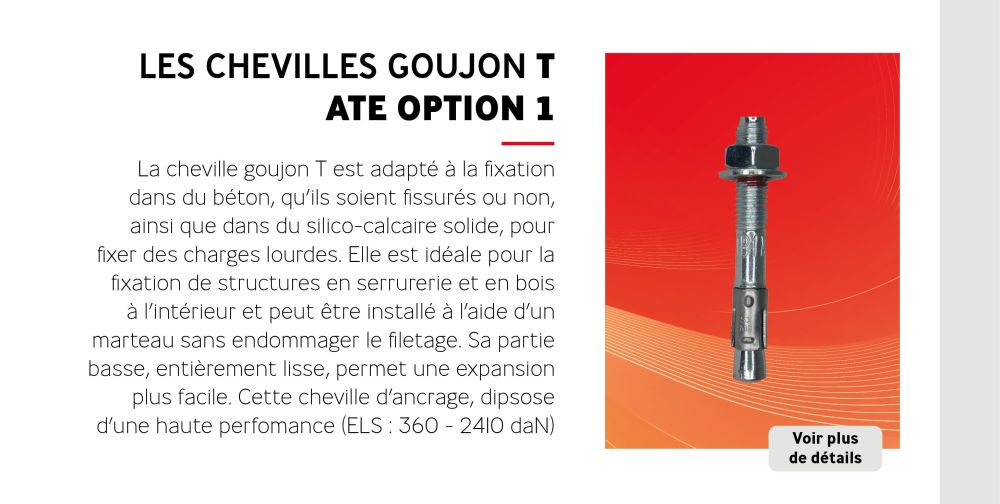 LES CHEVILLES GOUJON T ATE OPTION 1

La cheville goujon T est adapté à la fixation dans du béton, qu'ils soient fissurés ou non, ainsi que dans du silico-calcaire solide, pour fixer des charges lourdes. Elle est idéale pour la fixation de structures en serrurerie et en bois à l'intérieur et peut être installé à l'aide d'un marteau sans endommager le filetage. Sa partie basse, entièrement lisse, permet une expansion plus facile. Cette cheville d'ancrage, dipsose d'une haute perfomance (ELS : 360 - 2410 daN)

Voir plus de détails